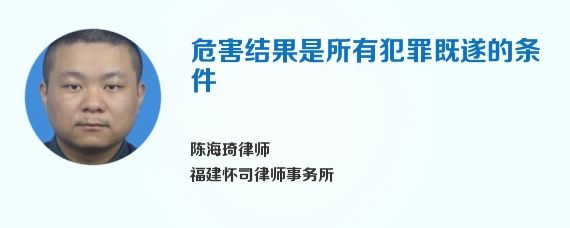 危害结果是所有犯罪既遂的条件

陈海琦律师
福建怀司律师事务所